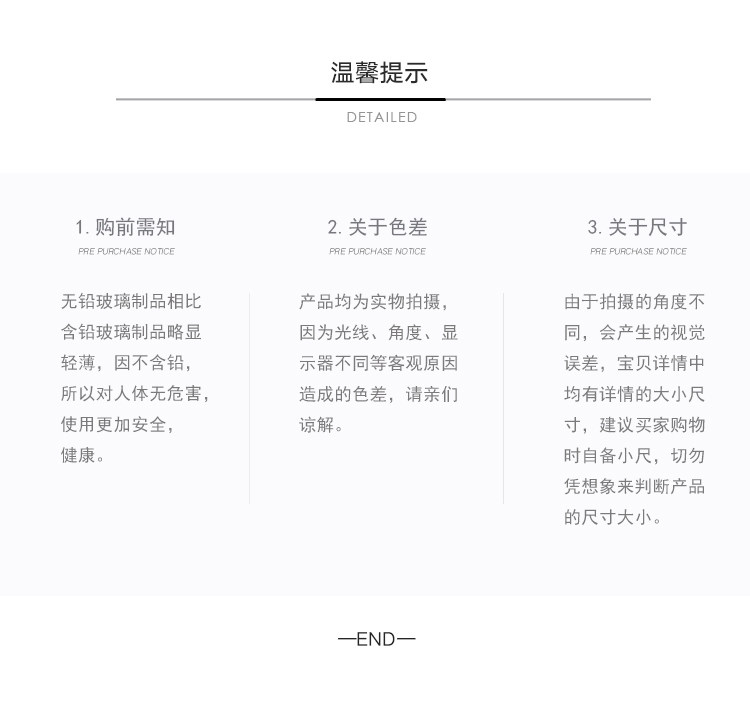 温馨提示

DETAILED

1. 购前需知

PRE PURCHASE NOTICE

无铅玻璃制品相比含铅玻璃制品略显轻薄，因不含铅，所以对人体无危害，使用更加安全，健康。

2. 关于色差

PRE PURCHASE NOTICE

产品均为实物拍摄，因为光线、角度、显示器不同等客观原因造成的色差，请亲们谅解。

3. 关于尺寸

PRE PURCHASE NOTICE

由于拍摄的角度不同，会产生的视觉误差，宝贝详情中均有详情的大小尺寸，建议买家购物时自备小尺，切勿凭想象来判断产品的尺寸大小。

—END—